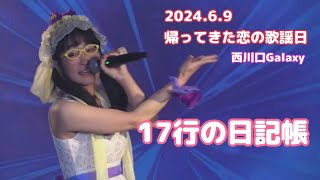 2024.6.9
帰ってきた恋の歌謡日
西川口Galaxy

17行の日記帳